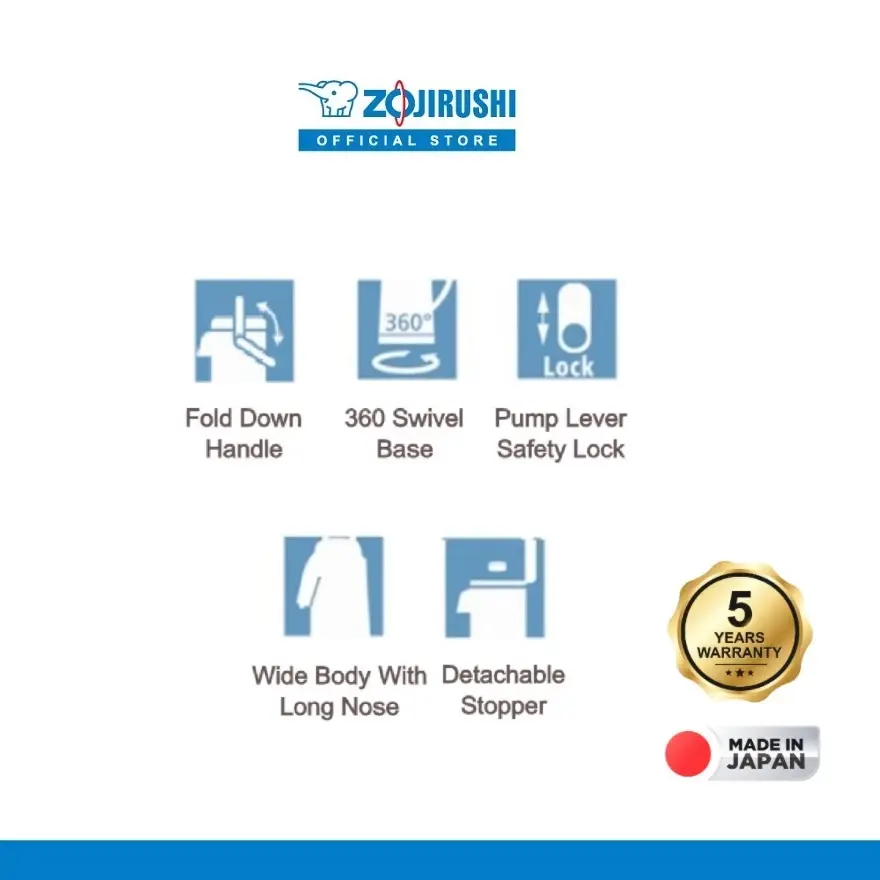 ZOJIRUSHI
OFFICIAL STORE

360°

Lock

Fold Down Handle

360 Swivel Base

Pump Lever Safety Lock

Wide Body With Long Nose

Detachable Stopper

5
YEARS
WARRANTY

MADE IN
JAPAN